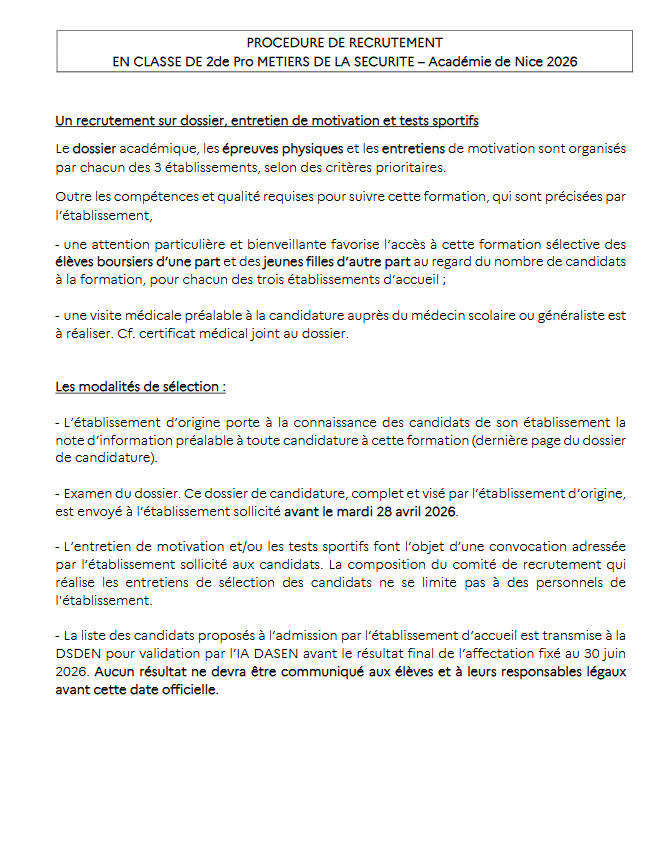 PROCEDURE DE RECRUTEMENT
EN CLASSE DE 2de Pro METIERS DE LA SECURITE – Académie de Nice 2026

Un recrutement sur dossier, entretien de motivation et tests sportifs

Le dossier académique, les épreuves physiques et les entretiens de motivation sont organisés par chacun des 3 établissements, selon des critères prioritaires.

Outre les compétences et qualité requises pour suivre cette formation, qui sont précisées par l'établissement,

- une attention particulière et bienveillante favorise l'accès à cette formation sélective des élèves boursiers d'une part et des jeunes filles d'autre part au regard du nombre de candidats à la formation, pour chacun des trois établissements d'accueil ;

- une visite médicale préalable à la candidature auprès du médecin scolaire ou généraliste est à réaliser. Cf. certificat médical joint au dossier.

Les modalités de sélection :

- L'établissement d'origine porte à la connaissance des candidats de son établissement la note d'information préalable à toute candidature à cette formation (dernière page du dossier de candidature).

- Examen du dossier. Ce dossier de candidature, complet et visé par l'établissement d'origine, est envoyé à l'établissement sollicité avant le mardi 28 avril 2026.

- L'entretien de motivation et/ou les tests sportifs font l'objet d'une convocation adressée par l'établissement sollicité aux candidats. La composition du comité de recrutement qui réalise les entretiens de sélection des candidats ne se limite pas à des personnels de l'établissement.

- La liste des candidats proposés à l'admission par l'établissement d'accueil est transmise à la DSDEN pour validation par l'IA DASEN avant le résultat final de l'affectation fixé au 30 juin 2026. Aucun résultat ne devra être communiqué aux élèves et à leurs responsables légaux avant cette date officielle.